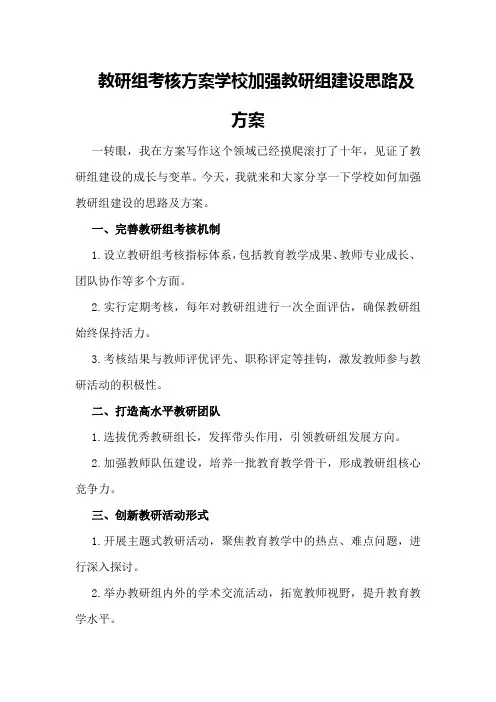 教研组考核方案学校加强教研组建设思路及方案

一转眼，我在方案写作这个领域已经摸爬滚打了十年，见证了教研组建设的成长与变革。今天，我就来和大家分享一下学校如何加强教研组建设的思路及方案。

一、完善教研组考核机制

1.设立教研组考核指标体系，包括教育教学成果、教师专业成长、团队协作等多个方面。

2.实行定期考核，每年对教研组进行一次全面评估，确保教研组始终保持活力。

3.考核结果与教师评优评先、职称评定等挂钩，激发教师参与教研活动的积极性。

二、打造高水平教研团队

1.选拔优秀教研组长，发挥带头作用，引领教研组发展方向。

2.加强教师队伍建设，培养一批教育教学骨干，形成教研组核心竞争力。

三、创新教研活动形式

1.开展主题式教研活动，聚焦教育教学中的热点、难点问题，进行深入探讨。

2.举办教研组内外的学术交流活动，拓宽教师视野，提升教育教学水平。